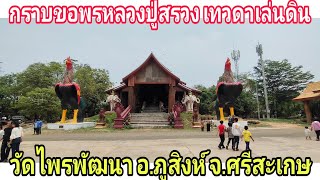 กราบขอพรหลวงปู่สรวง เทวดาเล่นดิน

วัดไพรพัฒนา อ.ภูสิงห์ จ.ศรีสะเกษ